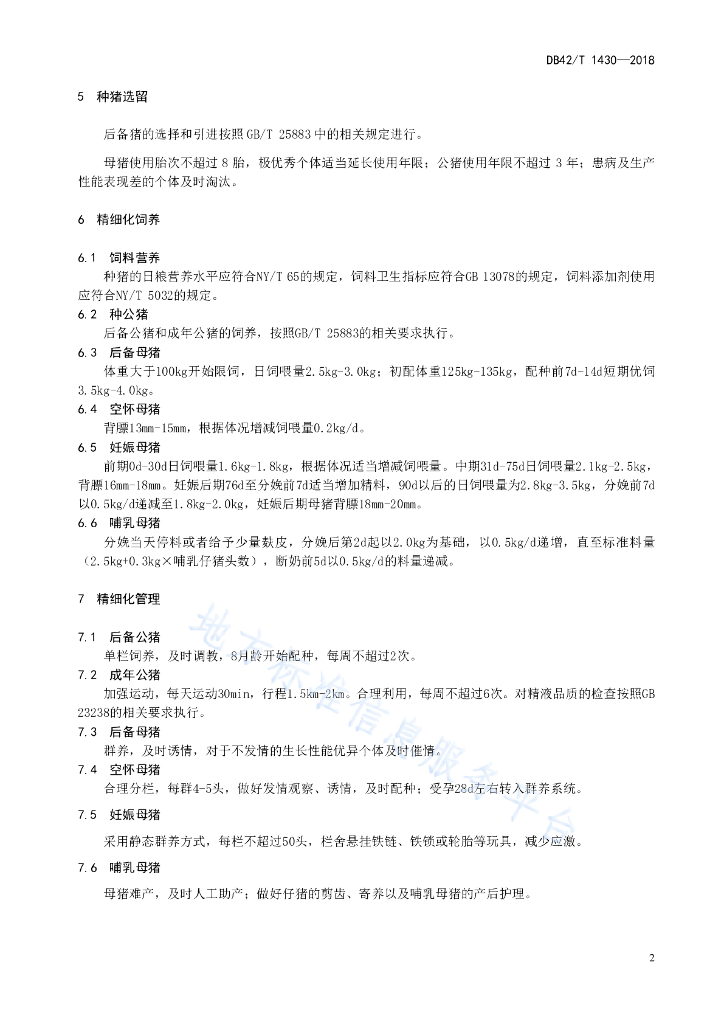 DB42/T 1430—2018

5 种猪选留

后备猪的选择和引进按照 GB/T 25883 中的相关规定进行。

母猪使用胎次不超过 8 胎，极优秀个体适当延长使用年限；公猪使用年限不超过 3 年；患病及生产性能表现差的个体及时淘汰。

6 精细化饲养

6.1 饲料营养

种猪的日粮营养水平应符合NY/T 65的规定，饲料卫生指标应符合GB 13078的规定，饲料添加剂使用应符合NY/T 5032的规定。

6.2 种公猪

后备公猪和成年公猪的饲养，按照GB/T 25883的相关要求执行。

6.3 后备母猪

体重大于100kg开始限饲，日饲喂量2.5kg-3.0kg；初配体重125kg-135kg，配种前7d-14d短期优饲3.5kg-4.0kg。

6.4 空怀母猪

背膘13mm-15mm，根据体况增减饲喂量0.2kg/d。

6.5 妊娠母猪

前期0d-30d日饲喂量1.6kg-1.8kg，根据体况适当增减饲喂量。中期31d-75d日饲喂量2.1kg-2.5kg，背膘16mm-18mm。妊娠后期76d至分娩前7d适当增加精料，90d以后的日饲喂量为2.8kg-3.5kg，分娩前7d以0.5kg/d递减至1.8kg-2.0kg，妊娠后期母猪背膘18mm-20mm。

6.6 哺乳母猪

分娩当天停料或者给予少量麸皮，分娩后第2d起以2.0kg为基础，以0.5kg/d递增，直至标准料量（2.5kg+0.3kg×哺乳仔猪头数），断奶前5d以0.5kg/d的料量递减。

7 精细化管理

7.1 后备公猪

单栏饲养，及时调教，8月龄开始配种，每周不超过2次。

7.2 成年公猪

加强运动，每天运动30min，行程1.5km-2km。合理利用，每周不超过6次。对精液品质的检查按照GB 23238的相关要求执行。

7.3 后备母猪

群养，及时诱情，对于不发情的生长性能优异个体及时催情。

7.4 空怀母猪

合理分栏，每群4-5头，做好发情观察、诱情，及时配种；受孕28d左右转入群养系统。

7.5 妊娠母猪

采用静态群养方式，每栏不超过50头，栏舍悬挂铁链、铁锁或轮胎等玩具，减少应激。

7.6 哺乳母猪

母猪难产，及时人工助产；做好仔猪的剪齿、寄养以及哺乳母猪的产后护理。

地方标准信息服务平台

2